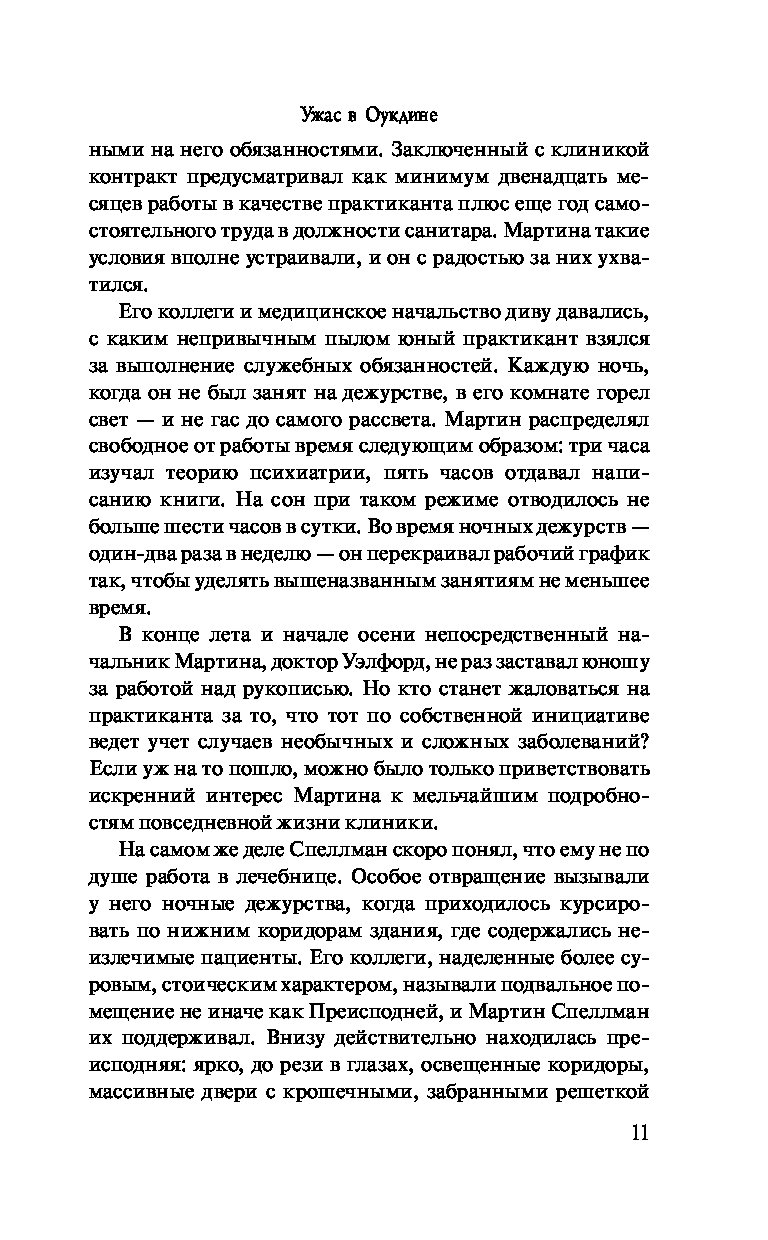 Ужас в Оукдине

ными на него обязанностями. Заключенный с клиникой контракт предусматривал как минимум двенадцать месяцев работы в качестве практиканта плюс еще год самостоятельного труда в должности санитара. Мартина такие условия вполне устраивали, и он с радостью за них ухватился.

Его коллеги и медицинское начальство диву давались, с каким непривычным пылом юный практикант взялся за выполнение служебных обязанностей. Каждую ночь, когда он не был занят на дежурстве, в его комнате горел свет — и не гас до самого рассвета. Мартин распределял свободное от работы время следующим образом: три часа изучал теорию психиатрии, пять часов отдавал написанию книги. На сон при таком режиме отводилось не больше шести часов в сутки. Во время ночных дежурств — один-два раза в неделю — он перекраивал рабочий график так, чтобы уделять вышеназванным занятиям не меньшее время.

В конце лета и начале осени непосредственный начальник Мартина, доктор Уэлфорд, не раз заставал юношу за работой над рукописью. Но кто станет жаловаться на практиканта за то, что тот по собственной инициативе ведет учет случаев необычных и сложных заболеваний? Если уж на то пошло, можно было только приветствовать искренний интерес Мартина к мельчайшим подробностям повседневной жизни клиники.

На самом же деле Спеллман скоро понял, что ему не по душе работа в лечебнице. Особое отвращение вызывали у него ночные дежурства, когда приходилось курсировать по нижним коридорам здания, где содержались неизлечимые пациенты. Его коллеги, наделенные более суровым, стоическим характером, называли подвальное помещение не иначе как Преисподней, и Мартин Спеллман их поддерживал. Внизу действительно находилась преисподняя: ярко, до рези в глазах, освещенные коридоры, массивные двери с крошечными, забранными решеткой

11